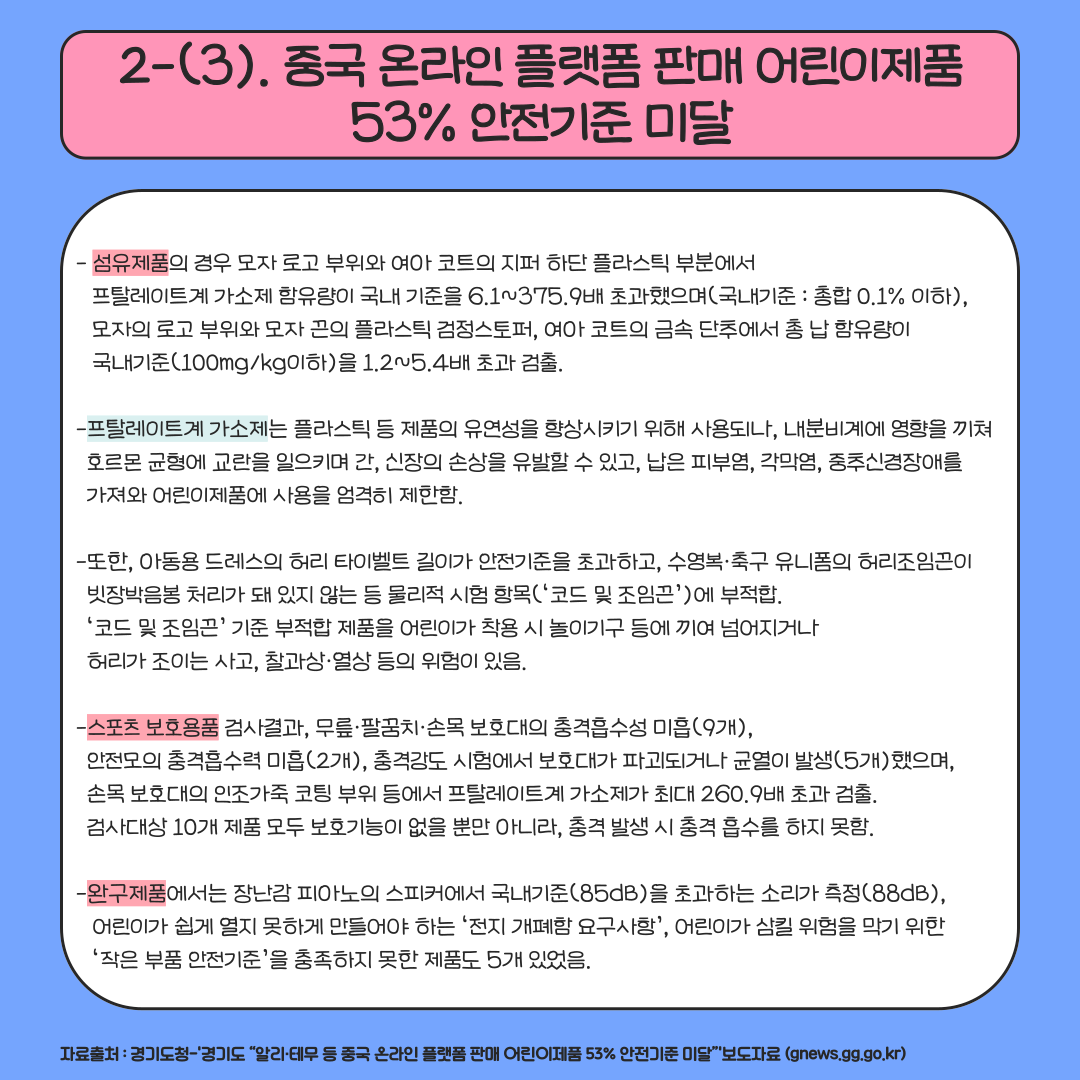 2-(3). 중국 온라인 플랫폼 판매 어린이제품 53% 안전기준 미달

- 섬유제품의 경우 모자 로고 부위와 여아 코트의 지퍼 하단 플라스틱 부분에서 프탈레이트계 가소제 함유량이 국내 기준을 6.1~375.9배 초과했으며(국내기준 : 총합 0.1% 이하), 모자의 로고 부위와 모자 끈의 플라스틱 검정스토퍼, 여아 코트의 금속 단추에서 총 납 함유량이 국내기준(100mg/kg이하)을 1.2~5.4배 초과 검출.

-프탈레이트계 가소제는 플라스틱 등 제품의 유연성을 향상시키기 위해 사용되나, 내분비계에 영향을 끼쳐 호르몬 균형에 교란을 일으키며 간, 신장의 손상을 유발할 수 있고, 납은 피부염, 각막염, 중추신경장애를 가져와 어린이제품에 사용을 엄격히 제한함.

-또한, 아동용 드레스의 허리 타이벨트 길이가 안전기준을 초과하고, 수영복·축구 유니폼의 허리조임끈이 빗장박음봉 처리가 돼 있지 않는 등 물리적 시험 항목('코드 및 조임끈')에 부적합. '코드 및 조임끈' 기준 부적합 제품을 어린이가 착용 시 놀이기구 등에 끼여 넘어지거나 허리가 조이는 사고, 찰과상·열상 등의 위험이 있음.

-스포츠 보호용품 검사결과, 무릎·팔꿈치·손목 보호대의 충격흡수성 미흡(9개), 안전모의 충격흡수력 미흡(2개), 충격강도 시험에서 보호대가 파괴되거나 균열이 발생(5개)했으며, 손목 보호대의 인조가죽 코팅 부위 등에서 프탈레이트계 가소제가 최대 260.9배 초과 검출. 검사대상 10개 제품 모두 보호기능이 없을 뿐만 아니라, 충격 발생 시 충격 흡수를 하지 못함.

-완구제품에서는 장난감 피아노의 스피커에서 국내기준(85dB)을 초과하는 소리가 측정(88dB), 어린이가 쉽게 열지 못하게 만들어야 하는 '전지 개폐함 요구사항', 어린이가 삼킬 위험을 막기 위한 '작은 부품 안전기준'을 충족하지 못한 제품도 5개 있었음.

자료출처 : 경기도청-'경기도 "알리·테무 등 중국 온라인 플랫폼 판매 어린이제품 53% 안전기준 미달"'보도자료 (gnews.gg.go.kr)